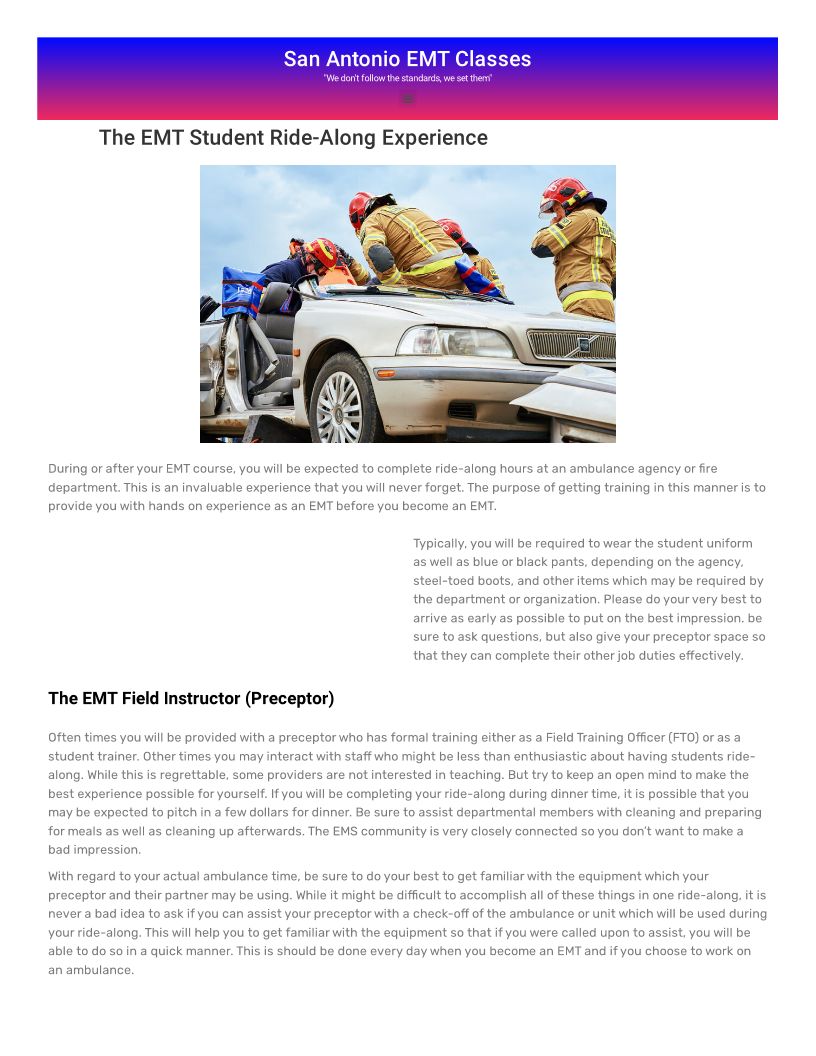 San Antonio EMT Classes

"We don't follow the standards, we set them"

The EMT Student Ride-Along Experience

During or after your EMT course, you will be expected to complete ride-along hours at an ambulance agency or fire department. This is an invaluable experience that you will never forget. The purpose of getting training in this manner is to provide you with hands on experience as an EMT before you become an EMT.

Typically, you will be required to wear the student uniform as well as blue or black pants, depending on the agency, steel-toed boots, and other items which may be required by the department or organization. Please do your very best to arrive as early as possible to put on the best impression. be sure to ask questions, but also give your preceptor space so that they can complete their other job duties effectively.

The EMT Field Instructor (Preceptor)

Often times you will be provided with a preceptor who has formal training either as a Field Training Officer (FTO) or as a student trainer. Other times you may interact with staff who might be less than enthusiastic about having students ride-along. While this is regrettable, some providers are not interested in teaching. But try to keep an open mind to make the best experience possible for yourself. If you will be completing your ride-along during dinner time, it is possible that you may be expected to pitch in a few dollars for dinner. Be sure to assist departmental members with cleaning and preparing for meals as well as cleaning up afterwards. The EMS community is very closely connected so you don't want to make a bad impression.

With regard to your actual ambulance time, be sure to do your best to get familiar with the equipment which your preceptor and their partner may be using. While it might be difficult to accomplish all of these things in one ride-along, it is never a bad idea to ask if you can assist your preceptor with a check-off of the ambulance or unit which will be used during your ride-along. This will help you to get familiar with the equipment so that if you were called upon to assist, you will be able to do so in a quick manner. This is should be done every day when you become an EMT and if you choose to work on an ambulance.